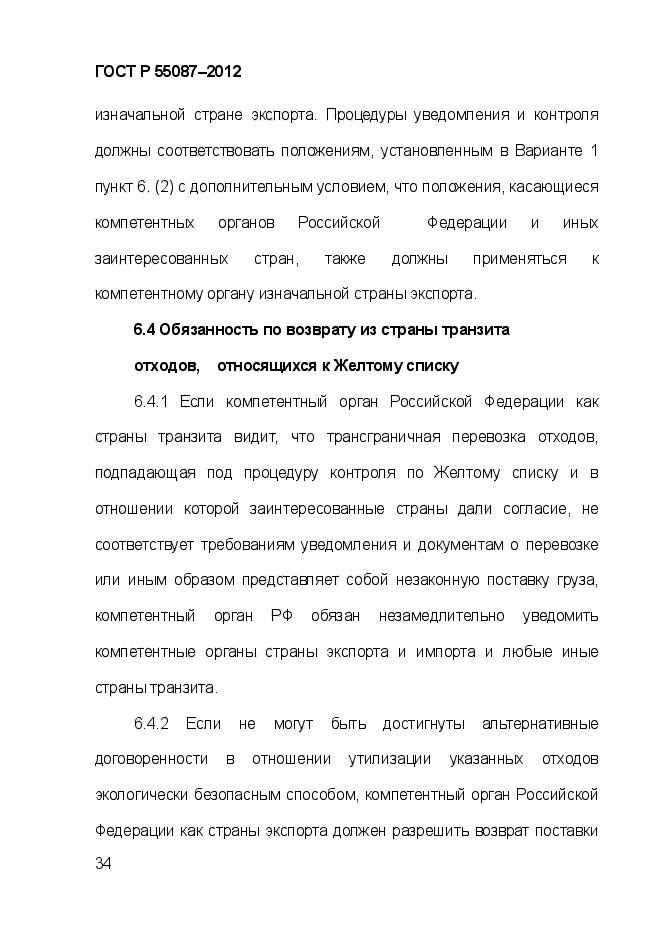 ГОСТ Р 55087–2012

изначальной стране экспорта. Процедуры уведомления и контроля должны соответствовать положениям, установленным в Варианте 1 пункт 6. (2) с дополнительным условием, что положения, касающиеся компетентных органов Российской Федерации и иных заинтересованных стран, также должны применяться к компетентному органу изначальной страны экспорта.

6.4 Обязанность по возврату из страны транзита отходов, относящихся к Желтому списку

6.4.1 Если компетентный орган Российской Федерации как страны транзита видит, что трансграничная перевозка отходов, подпадающая под процедуру контроля по Желтому списку и в отношении которой заинтересованные страны дали согласие, не соответствует требованиям уведомления и документам о перевозке или иным образом представляет собой незаконную поставку груза, компетентный орган РФ обязан незамедлительно уведомить компетентные органы страны экспорта и импорта и любые иные страны транзита.

6.4.2 Если не могут быть достигнуты альтернативные договоренности в отношении утилизации указанных отходов экологически безопасным способом, компетентный орган Российской Федерации как страны экспорта должен разрешить возврат поставки

34